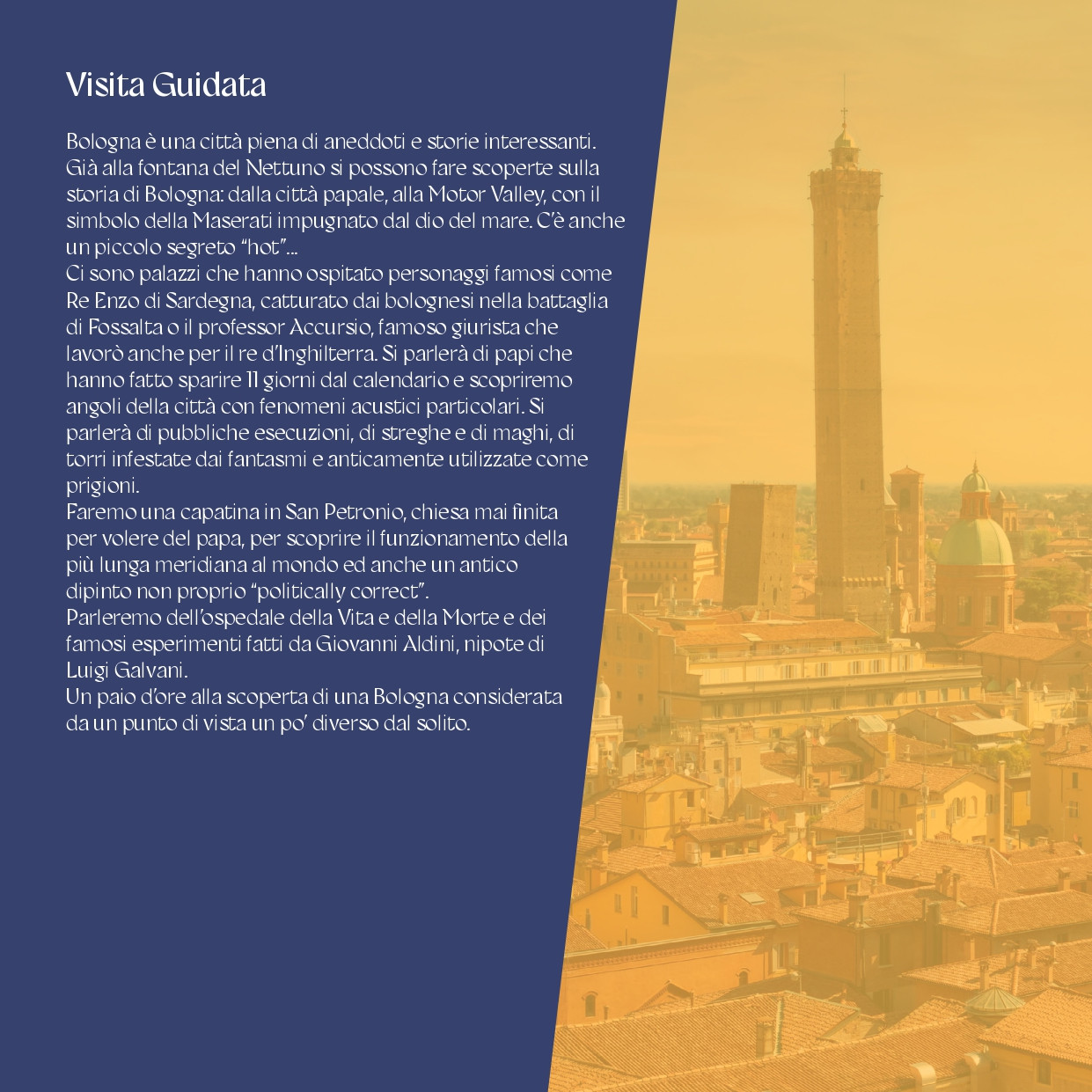 Visita Guidata

Bologna è una città piena di aneddoti e storie interessanti. Già alla fontana del Nettuno si possono fare scoperte sulla storia di Bologna: dalla città papale, alla Motor Valley, con il simbolo della Maserati impugnato dal dio del mare. C'è anche un piccolo segreto "hot"...
Ci sono palazzi che hanno ospitato personaggi famosi come Re Enzo di Sardegna, catturato dai bolognesi nella battaglia di Fossalta o il professor Accursio, famoso giurista che lavorò anche per il re d'Inghilterra. Si parlerà di papi che hanno fatto sparire 11 giorni dal calendario e scopriremo angoli della città con fenomeni acustici particolari. Si parlerà di pubbliche esecuzioni, di streghe e di maghi, di torri infestate dai fantasmi e anticamente utilizzate come prigioni.
Faremo una capatina in San Petronio, chiesa mai finita per volere del papa, per scoprire il funzionamento della più lunga meridiana al mondo ed anche un antico dipinto non proprio "politically correct".
Parleremo dell'ospedale della Vita e della Morte e dei famosi esperimenti fatti da Giovanni Aldini, nipote di Luigi Galvani.
Un paio d'ore alla scoperta di una Bologna considerata da un punto di vista un po' diverso dal solito.